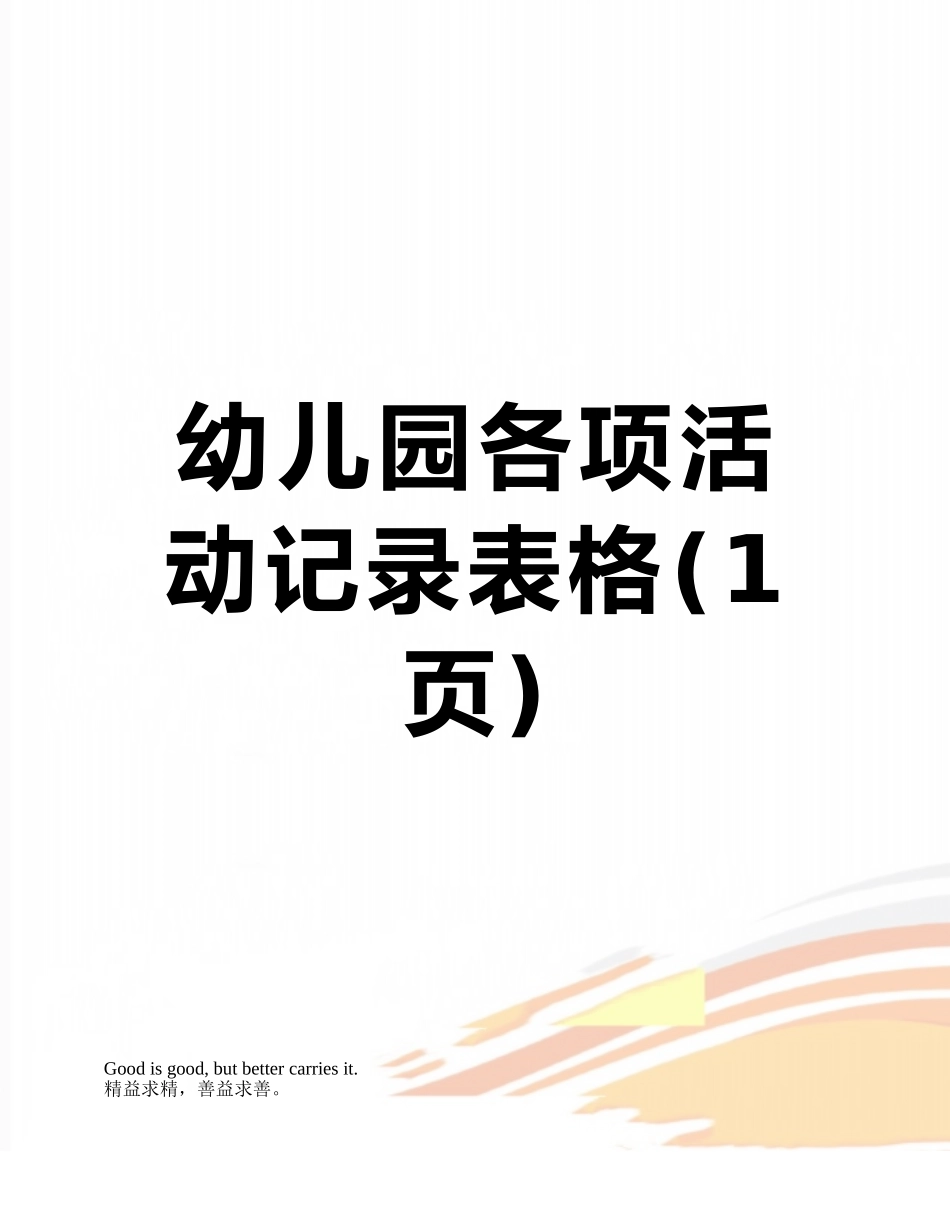 幼儿园各项活动记录表格(1页)

Good is good, but better carries it.
精益求精，善益求善。